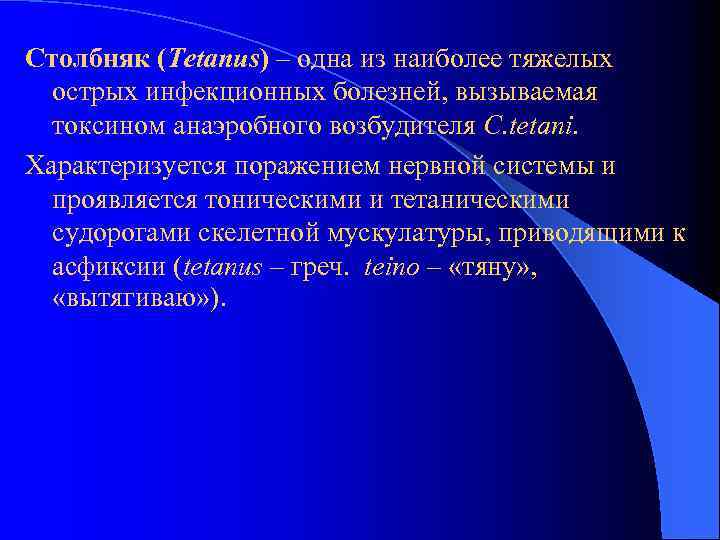 Столбняк (Tetanus) – одна из наиболее тяжелых острых инфекционных болезней, вызываемая токсином анаэробного возбудителя C.tetani.

Характеризуется поражением нервной системы и проявляется тоническими и тетаническими судорогами скелетной мускулатуры, приводящими к асфиксии (tetanus – греч. teino – «тяну», «вытягиваю»).